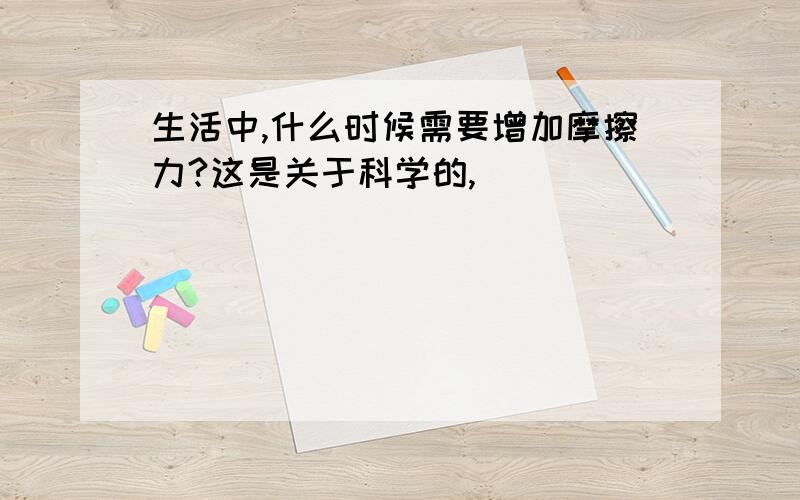 生活中,什么时候需要增加摩擦力?这是关于科学的,